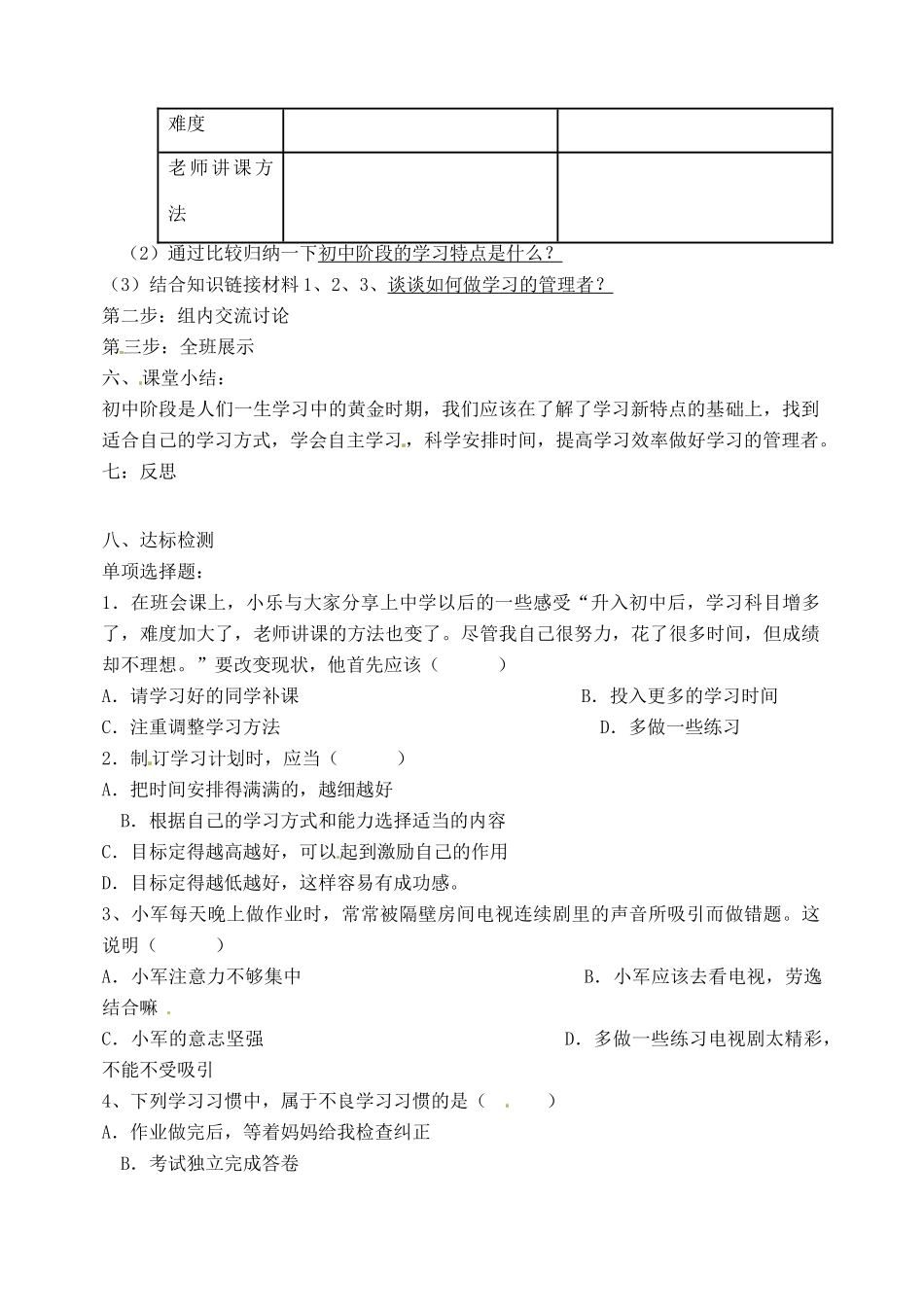 | 难度 | | |
|---|---|---|
| 老师讲课方法 | | |

（2）通过比较归纳一下初中阶段的学习特点是什么？

（3）结合知识链接材料 1、2、3、谈谈如何做学习的管理者？

第二步：组内交流讨论

第三步：全班展示

六、课堂小结：

初中阶段是人们一生学习中的黄金时期，我们应该在了解了学习新特点的基础上，找到适合自己的学习方式，学会自主学习，科学安排时间，提高学习效率做好学习的管理者。

七：反思

八、达标检测

单项选择题：

1．在班会课上，小乐与大家分享上中学以后的一些感受“升入初中后，学习科目增多了，难度加大了，老师讲课的方法也变了。尽管我自己很努力，花了很多时间，但成绩却不理想。”要改变现状，他首先应该（　　）

A．请学习好的同学补课　　B．投入更多的学习时间

C．注重调整学习方法　　D．多做一些练习

2．制订学习计划时，应当（　　）

A．把时间安排得满满的，越细越好

B．根据自己的学习方式和能力选择适当的内容

C．目标定得越高越好，可以起到激励自己的作用

D．目标定得越低越好，这样容易有成功感。

3、小军每天晚上做作业时，常常被隔壁房间电视连续剧里的声音所吸引而做错题。这说明（　　）

A．小军注意力不够集中　　B．小军应该去看电视，劳逸结合嘛

C．小军的意志坚强　　D．多做一些练习电视剧太精彩，不能不受吸引

4、下列学习习惯中，属于不良学习习惯的是（　　）

A．作业做完后，等着妈妈给我检查纠正

B．考试独立完成答卷